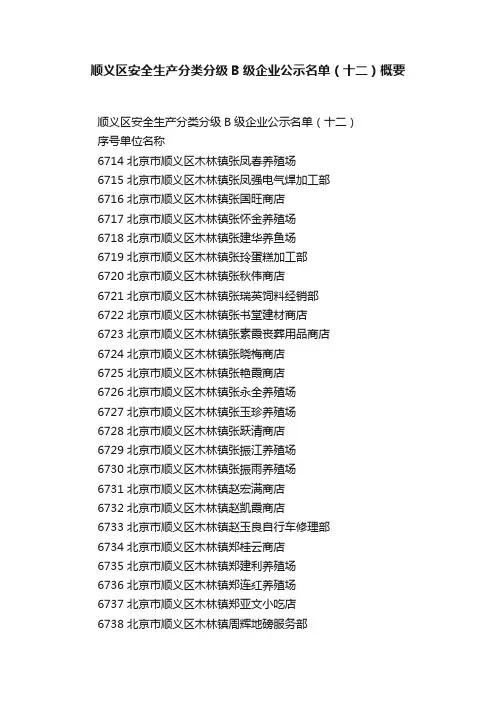 顺义区安全生产分类分级B级企业公示名单（十二）概要

顺义区安全生产分类分级B级企业公示名单（十二）
序号单位名称
6714北京市顺义区木林镇张凤春养殖场
6715北京市顺义区木林镇张凤强电气焊加工部
6716北京市顺义区木林镇张国旺商店
6717北京市顺义区木林镇张怀金养殖场
6718北京市顺义区木林镇张建华养鱼场
6719北京市顺义区木林镇张玲蛋糕加工部
6720北京市顺义区木林镇张秋伟商店
6721北京市顺义区木林镇张瑞英饲料经销部
6722北京市顺义区木林镇张书堂建材商店
6723北京市顺义区木林镇张素霞丧葬用品商店
6724北京市顺义区木林镇张晓梅商店
6725北京市顺义区木林镇张艳霞商店
6726北京市顺义区木林镇张永全养殖场
6727北京市顺义区木林镇张玉珍养殖场
6728北京市顺义区木林镇张跃清商店
6729北京市顺义区木林镇张振江养殖场
6730北京市顺义区木林镇张振雨养殖场
6731北京市顺义区木林镇赵宏满商店
6732北京市顺义区木林镇赵凯霞商店
6733北京市顺义区木林镇赵玉良自行车修理部
6734北京市顺义区木林镇郑桂云商店
6735北京市顺义区木林镇郑建利养殖场
6736北京市顺义区木林镇郑连红养殖场
6737北京市顺义区木林镇郑亚文小吃店
6738北京市顺义区木林镇周辉地磅服务部